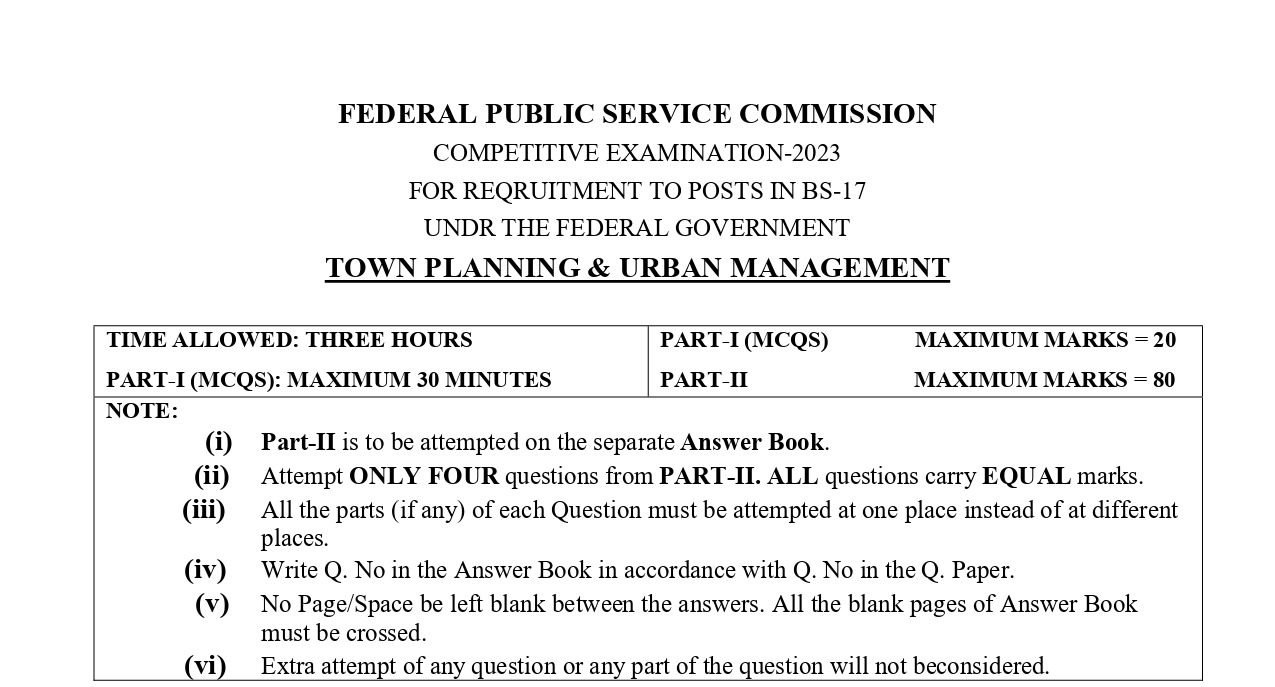 FEDERAL PUBLIC SERVICE COMMISSION
COMPETITIVE EXAMINATION-2023
FOR REQRUITMENT TO POSTS IN BS-17
UNDR THE FEDERAL GOVERNMENT
TOWN PLANNING & URBAN MANAGEMENT

| TIME ALLOWED: THREE HOURS | PART-I (MCQS) MAXIMUM MARKS = 20 |
|---|---|
| PART-I (MCQS): MAXIMUM 30 MINUTES | PART-II MAXIMUM MARKS = 80 |

NOTE:
(i) Part-II is to be attempted on the separate Answer Book.
(ii) Attempt ONLY FOUR questions from PART-II. ALL questions carry EQUAL marks.
(iii) All the parts (if any) of each Question must be attempted at one place instead of at different places.
(iv) Write Q. No in the Answer Book in accordance with Q. No in the Q. Paper.
(v) No Page/Space be left blank between the answers. All the blank pages of Answer Book must be crossed.
(vi) Extra attempt of any question or any part of the question will not beconsidered.